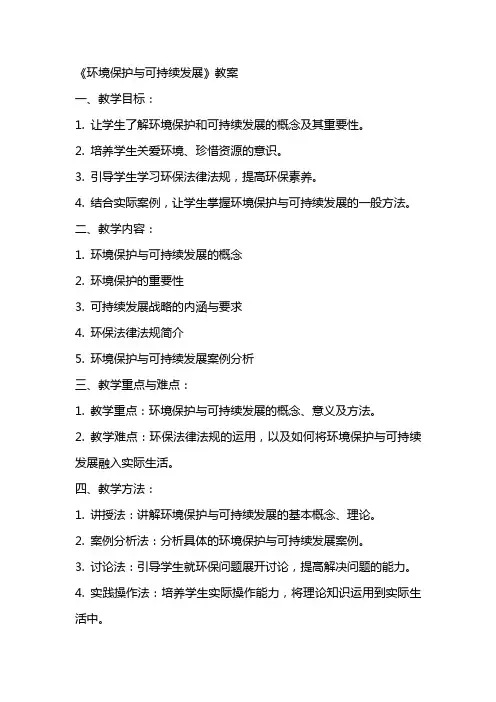 《环境保护与可持续发展》教案

一、教学目标：

1. 让学生了解环境保护和可持续发展的概念及其重要性。

2. 培养学生关爱环境、珍惜资源的意识。

3. 引导学生学习环保法律法规，提高环保素养。

4. 结合实际案例，让学生掌握环境保护与可持续发展的一般方法。

二、教学内容：

1. 环境保护与可持续发展的概念

2. 环境保护的重要性

3. 可持续发展战略的内涵与要求

4. 环保法律法规简介

5. 环境保护与可持续发展案例分析

三、教学重点与难点：

1. 教学重点：环境保护与可持续发展的概念、意义及方法。

2. 教学难点：环保法律法规的运用，以及如何将环境保护与可持续发展融入实际生活。

四、教学方法：

1. 讲授法：讲解环境保护与可持续发展的基本概念、理论。

2. 案例分析法：分析具体的环境保护与可持续发展案例。

3. 讨论法：引导学生就环保问题展开讨论，提高解决问题的能力。

4. 实践操作法：培养学生实际操作能力，将理论知识运用到实际生活中。